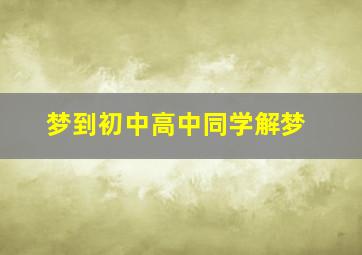 梦到初中高中同学解梦